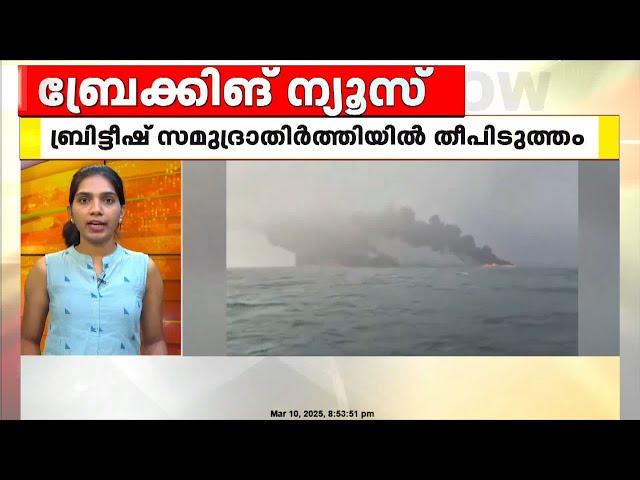 ബ്രേക്കിങ് ന്യൂസ്

ബ്രിട്ടീഷ് സമുദ്രാതിർത്തിയിൽ തീപിടുത്തം

Mar 10, 2025, 8:53:51 pm